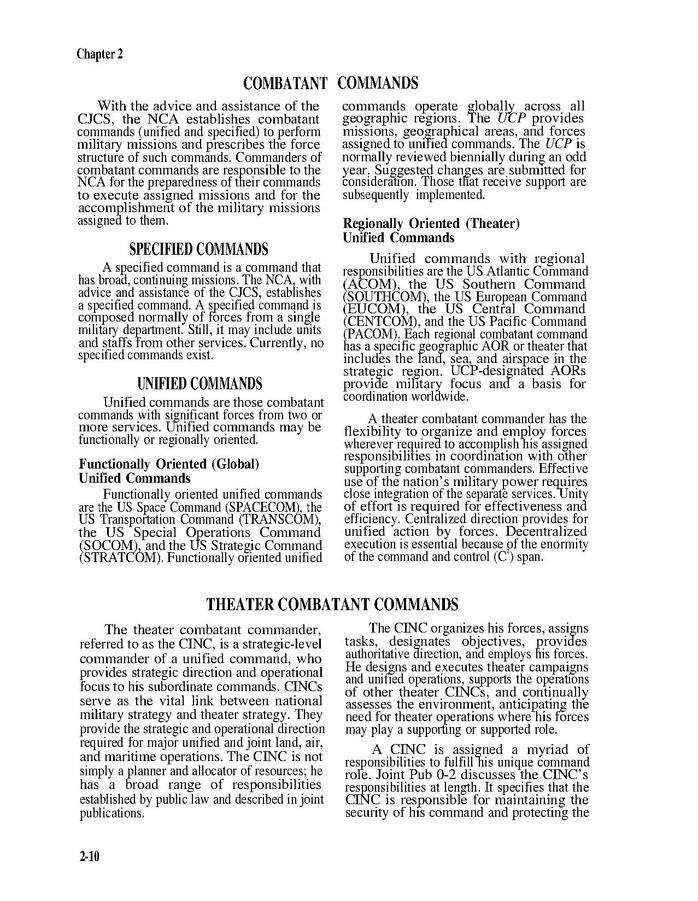 Chapter 2

COMBATANT COMMANDS

With the advice and assistance of the CJCS, the NCA establishes combatant commands (unified and specified) to perform military missions and prescribes the force structure of such commands. Commanders of combatant commands are responsible to the NCA for the preparedness of their commands to execute assigned missions and for the accomplishment of the military missions assigned to them.

SPECIFIED COMMANDS

A specified command is a command that has broad, continuing missions. The NCA, with advice and assistance of the CJCS, establishes a specified command. A specified command is composed normally of forces from a single military department. Still, it may include units and staffs from other services. Currently, no specified commands exist.

UNIFIED COMMANDS

Unified commands are those combatant commands with significant forces from two or more services. Unified commands may be functionally or regionally oriented.

Functionally Oriented (Global) Unified Commands

Functionally oriented unified commands are the US Space Command (SPACECOM), the US Transportation Command (TRANSCOM), the US Special Operations Command (SOCOM), and the US Strategic Command (STRATCOM). Functionally oriented unified commands operate globally across all geographic regions. The UCP provides missions, geographical areas, and forces assigned to unified commands. The UCP is normally reviewed biennially during an odd year. Suggested changes are submitted for consideration. Those that receive support are subsequently implemented.

Regionally Oriented (Theater) Unified Commands

Unified commands with regional responsibilities are the US Atlantic Command (ACOM), the US Southern Command (SOUTHCOM), the US European Command (EUCOM), the US Central Command (CENTCOM), and the US Pacific Command (PACOM). Each regional combatant command has a specific geographic AOR or theater that includes the land, sea, and airspace in the strategic region. UCP-designated AORs provide military focus and a basis for coordination worldwide.

A theater combatant commander has the flexibility to organize and employ forces wherever required to accomplish his assigned responsibilities in coordination with other supporting combatant commanders. Effective use of the nation's military power requires close integration of the separate services. Unity of effort is required for effectiveness and efficiency. Centralized direction provides for unified action by forces. Decentralized execution is essential because of the enormity of the command and control ($C^2$) span.

THEATER COMBATANT COMMANDS

The theater combatant commander, referred to as the CINC, is a strategic-level commander of a unified command, who provides strategic direction and operational focus to his subordinate commands. CINCs serve as the vital link between national military strategy and theater strategy. They provide the strategic and operational direction required for major unified and joint land, air, and maritime operations. The CINC is not simply a planner and allocator of resources; he has a broad range of responsibilities established by public law and described in joint publications.

The CINC organizes his forces, assigns tasks, designates objectives, provides authoritative direction, and employs his forces. He designs and executes theater campaigns and unified operations, supports the operations of other theater CINCs, and continually assesses the environment, anticipating the need for theater operations where his forces may play a supporting or supported role.

A CINC is assigned a myriad of responsibilities to fulfill his unique command role. Joint Pub 0-2 discusses the CINC's responsibilities at length. It specifies that the CINC is responsible for maintaining the security of his command and protecting the

2-10